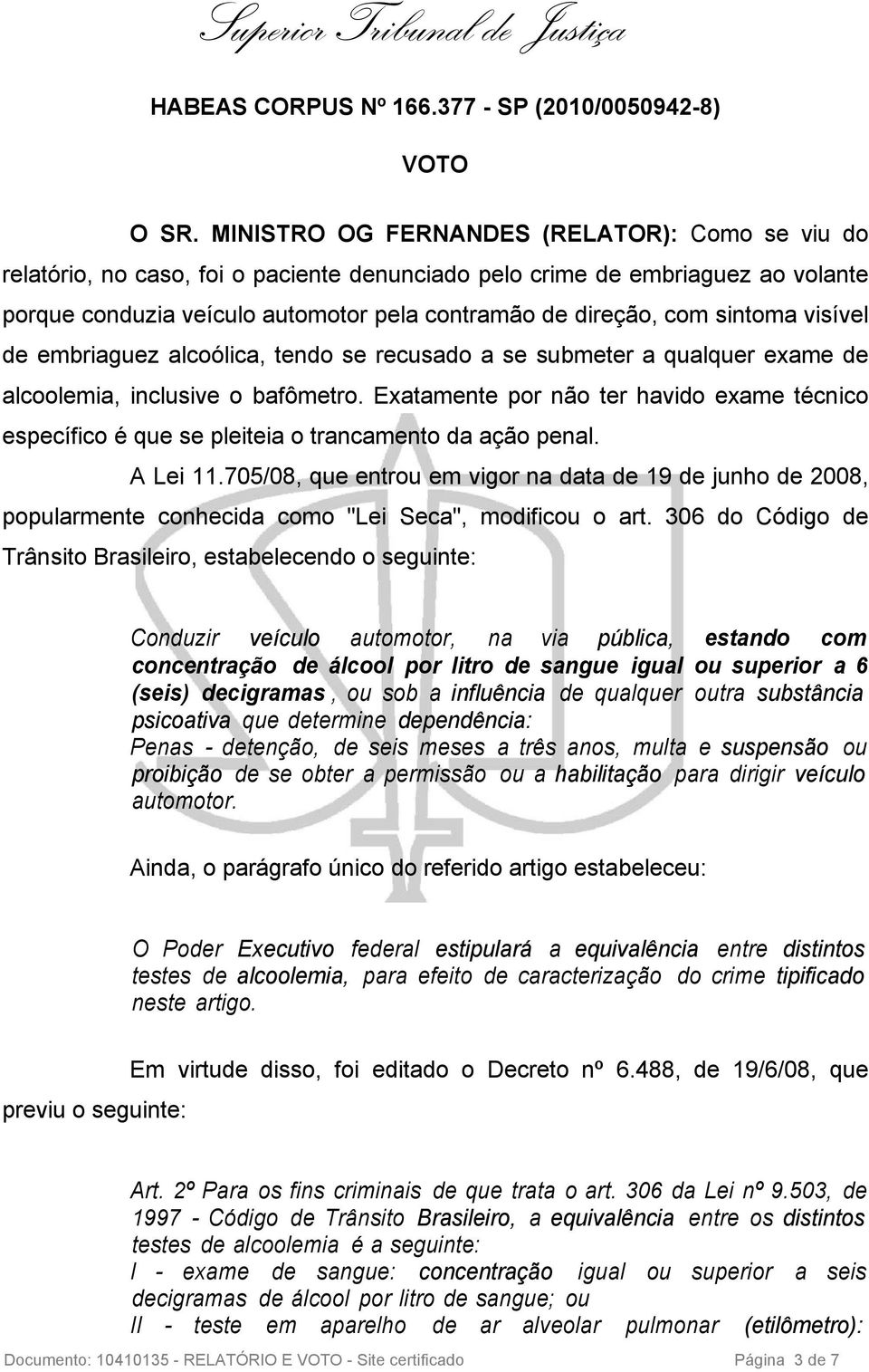 Superior Tribunal de Justiça

HABEAS CORPUS Nº 166.377 - SP (2010/0050942-8)

VOTO

O SR. MINISTRO OG FERNANDES (RELATOR): Como se viu do relatório, no caso, foi o paciente denunciado pelo crime de embriaguez ao volante porque conduzia veículo automotor pela contramão de direção, com sintoma visível de embriaguez alcoólica, tendo se recusado a se submeter a qualquer exame de alcoolemia, inclusive o bafômetro. Exatamente por não ter havido exame técnico específico é que se pleiteia o trancamento da ação penal.

A Lei 11.705/08, que entrou em vigor na data de 19 de junho de 2008, popularmente conhecida como "Lei Seca", modificou o art. 306 do Código de Trânsito Brasileiro, estabelecendo o seguinte:

Conduzir veículo automotor, na via pública, estando com concentração de álcool por litro de sangue igual ou superior a 6 (seis) decigramas, ou sob a influência de qualquer outra substância psicoativa que determine dependência:
Penas - detenção, de seis meses a três anos, multa e suspensão ou proibição de se obter a permissão ou a habilitação para dirigir veículo automotor.

Ainda, o parágrafo único do referido artigo estabeleceu:

O Poder Executivo federal estipulará a equivalência entre distintos testes de alcoolemia, para efeito de caracterização do crime tipificado neste artigo.

Em virtude disso, foi editado o Decreto nº 6.488, de 19/6/08, que previu o seguinte:

Art. 2º Para os fins criminais de que trata o art. 306 da Lei nº 9.503, de 1997 - Código de Trânsito Brasileiro, a equivalência entre os distintos testes de alcoolemia é a seguinte:
I - exame de sangue: concentração igual ou superior a seis decigramas de álcool por litro de sangue; ou
II - teste em aparelho de ar alveolar pulmonar (etilômetro):

Documento: 10410135 - RELATÓRIO E VOTO - Site certificado Página 3 de 7